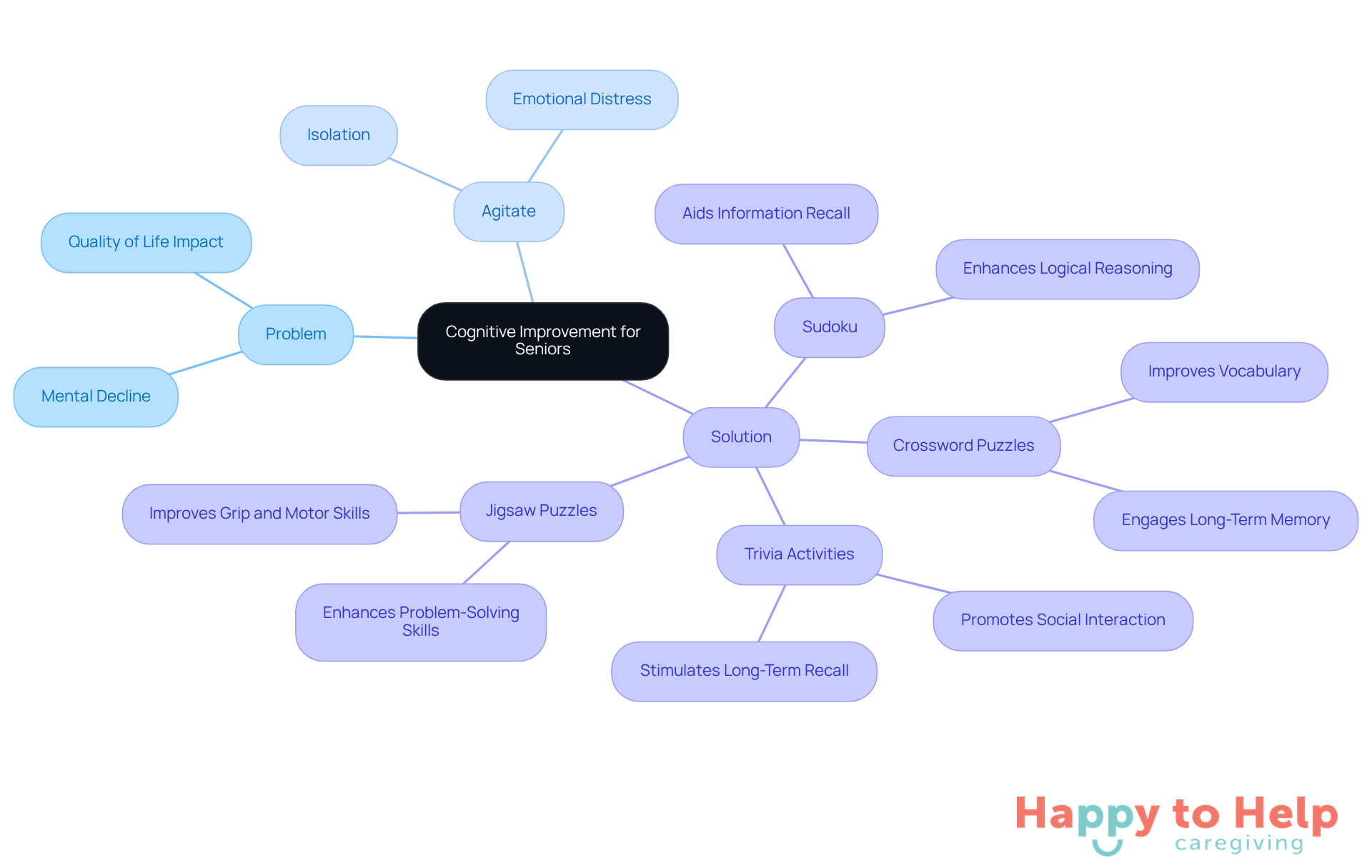 Cognitive Improvement for Seniors

Problem

Quality of Life Impact

Mental Decline

Agitate

Isolation

Emotional Distress

Solution

Sudoku

Aids Information Recall

Enhances Logical Reasoning

Crossword Puzzles

Improves Vocabulary

Engages Long-Term Memory

Trivia Activities

Promotes Social Interaction

Stimulates Long-Term Recall

Jigsaw Puzzles

Improves Grip and Motor Skills

Enhances Problem-Solving Skills

Happy to Help caregiving